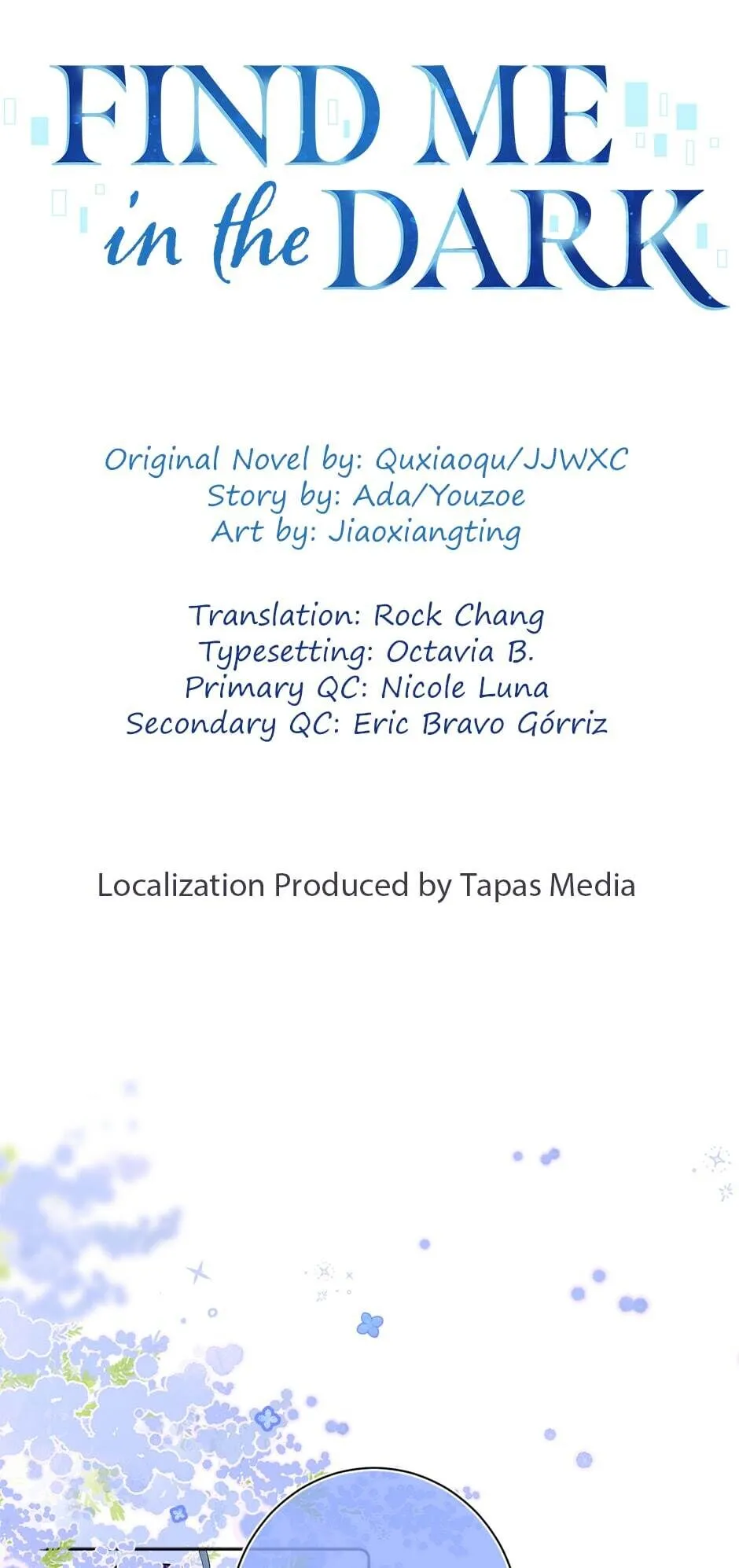 FIND ME in the DARK

Original Novel by: Quxiaoqu/JJWXC
Story by: Ada/Youzoe
Art by: Jiaoxiangting

Translation: Rock Chang
Typesetting: Octavia B.
Primary QC: Nicole Luna
Secondary QC: Eric Bravo Górriz

Localization Produced by Tapas Media